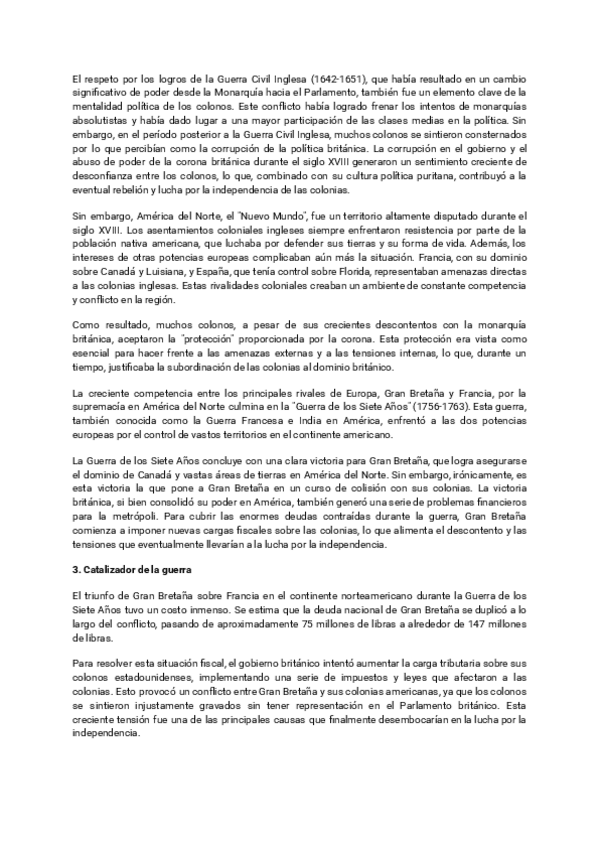 El respeto por los logros de la Guerra Civil Inglesa (1642-1651), que había resultado en un cambio significativo de poder desde la Monarquía hacia el Parlamento, también fue un elemento clave de la mentalidad política de los colonos. Este conflicto había logrado frenar los intentos de monarquías absolutistas y había dado lugar a una mayor participación de las clases medias en la política. Sin embargo, en el período posterior a la Guerra Civil Inglesa, muchos colonos se sintieron consternados por lo que percibían como la corrupción de la política británica. La corrupción en el gobierno y el abuso de poder de la corona británica durante el siglo XVIII generaron un sentimiento creciente de desconfianza entre los colonos, lo que, combinado con su cultura política puritana, contribuyó a la eventual rebelión y lucha por la independencia de las colonias.

Sin embargo, América del Norte, el "Nuevo Mundo", fue un territorio altamente disputado durante el siglo XVIII. Los asentamientos coloniales ingleses siempre enfrentaron resistencia por parte de la población nativa americana, que luchaba por defender sus tierras y su forma de vida. Además, los intereses de otras potencias europeas complicaban aún más la situación. Francia, con su dominio sobre Canadá y Luisiana, y España, que tenía control sobre Florida, representaban amenazas directas a las colonias inglesas. Estas rivalidades coloniales creaban un ambiente de constante competencia y conflicto en la región.

Como resultado, muchos colonos, a pesar de sus crecientes descontentos con la monarquía británica, aceptaron la "protección" proporcionada por la corona. Esta protección era vista como esencial para hacer frente a las amenazas externas y a las tensiones internas, lo que, durante un tiempo, justificaba la subordinación de las colonias al dominio británico.

La creciente competencia entre los principales rivales de Europa, Gran Bretaña y Francia, por la supremacía en América del Norte culmina en la "Guerra de los Siete Años" (1756-1763). Esta guerra, también conocida como la Guerra Francesa e India en América, enfrentó a las dos potencias europeas por el control de vastos territorios en el continente americano.

La Guerra de los Siete Años concluye con una clara victoria para Gran Bretaña, que logra asegurarse el dominio de Canadá y vastas áreas de tierras en América del Norte. Sin embargo, irónicamente, es esta victoria la que pone a Gran Bretaña en un curso de colisión con sus colonias. La victoria británica, si bien consolidó su poder en América, también generó una serie de problemas financieros para la metrópoli. Para cubrir las enormes deudas contraídas durante la guerra, Gran Bretaña comienza a imponer nuevas cargas fiscales sobre las colonias, lo que alimenta el descontento y las tensiones que eventualmente llevarían a la lucha por la independencia.

3. Catalizador de la guerra

El triunfo de Gran Bretaña sobre Francia en el continente norteamericano durante la Guerra de los Siete Años tuvo un costo inmenso. Se estima que la deuda nacional de Gran Bretaña se duplicó a lo largo del conflicto, pasando de aproximadamente 75 millones de libras a alrededor de 147 millones de libras.

Para resolver esta situación fiscal, el gobierno británico intentó aumentar la carga tributaria sobre sus colonos estadounidenses, implementando una serie de impuestos y leyes que afectaron a las colonias. Esto provocó un conflicto entre Gran Bretaña y sus colonias americanas, ya que los colonos se sintieron injustamente gravados sin tener representación en el Parlamento británico. Esta creciente tensión fue una de las principales causas que finalmente desembocarían en la lucha por la independencia.